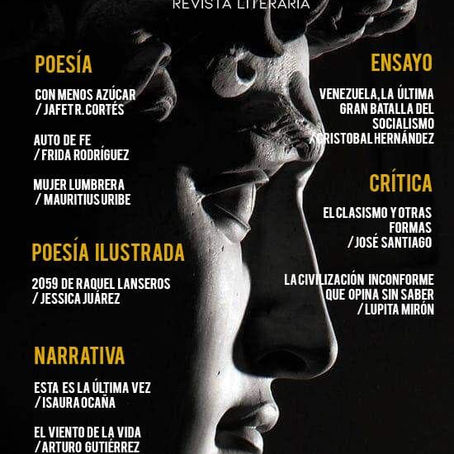 REVISTA LITERARIA

POESÍA

CON MENOS AZÚCAR / JAFET R. CORTÉS

AUTO DE FE / FRIDA RODRÍGUEZ

MUJER LUMBRERA / MAURITIUS URIBE

POESÍA ILUSTRADA

2059 DE RAQUEL LANSEROS / JESSICA JUÁREZ

NARRATIVA

ESTA ES LA ÚLTIMA VEZ / ISAURA OCAÑA

EL VIENTO DE LA VIDA / ARTURO GUTIÉRREZ

ENSAYO

VENEZUELA, LA ÚLTIMA GRAN BATALLA DEL SOCIALISMO / CRISTOBAL HERNÁNDEZ

CRÍTICA

EL CLASISMO Y OTRAS FORMAS / JOSÉ SANTIAGO

LA CIVILIZACIÓN INCONFORME QUE OPINA SIN SABER / LUPITA MIRÓN